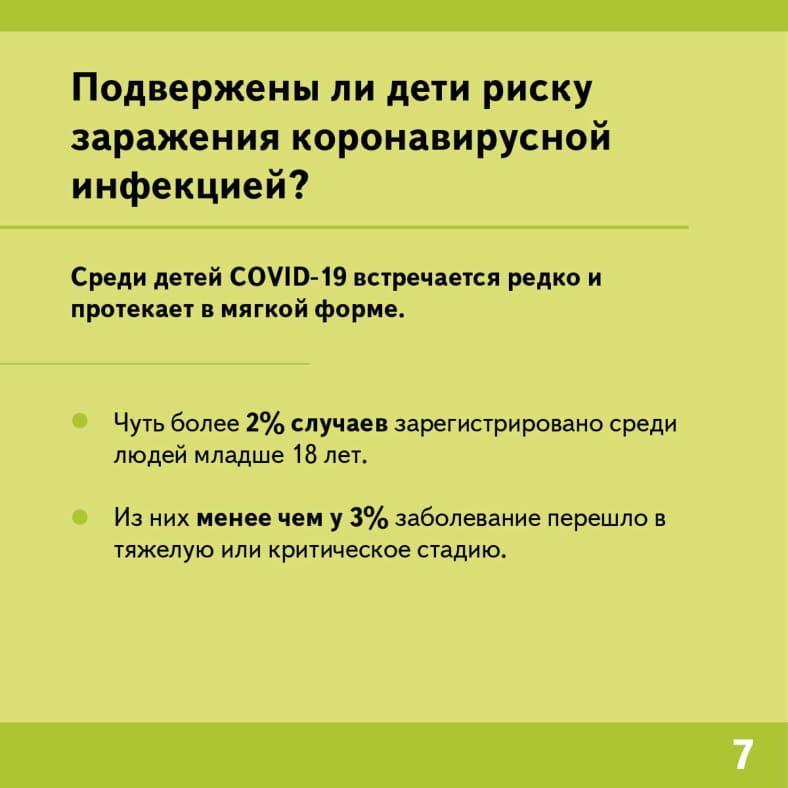 Подвержены ли дети риску заражения коронавирусной инфекцией?

Среди детей COVID-19 встречается редко и протекает в мягкой форме.

• Чуть более 2% случаев зарегистрировано среди людей младше 18 лет.

• Из них менее чем у 3% заболевание перешло в тяжелую или критическое стадию.

7